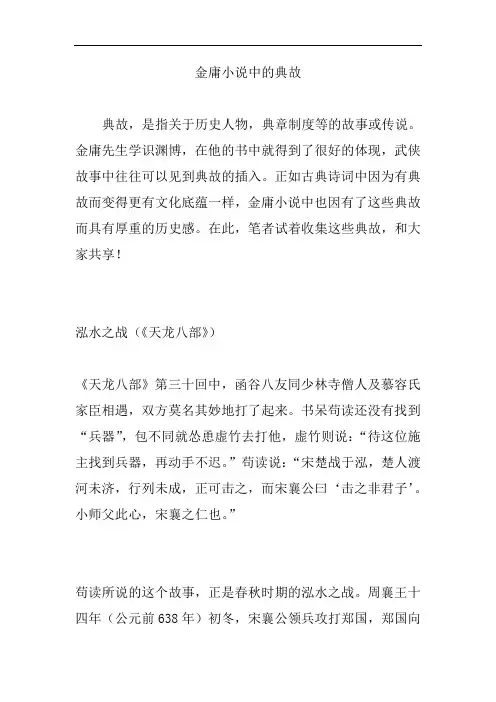 金庸小说中的典故

典故，是指关于历史人物，典章制度等的故事或传说。金庸先生学识渊博，在他的书中就得到了很好的体现，武侠故事中往往可以见到典故的插入。正如古典诗词中因为有典故而变得更有文化底蕴一样，金庸小说中也因有了这些典故而具有厚重的历史感。在此，笔者试着收集这些典故，和大家共享！

泓水之战（《天龙八部》）

《天龙八部》第三十回中，函谷八友同少林寺僧人及慕容氏家臣相遇，双方莫名其妙地打了起来。书呆苟读还没有找到“兵器”，包不同就怂恿虚竹去打他，虚竹则说：“待这位施主找到兵器，再动手不迟。”苟读说：“宋楚战于泓，楚人渡河未济，行列未成，正可击之，而宋襄公曰‘击之非君子’。小师父此心，宋襄之仁也。”

苟读所说的这个故事，正是春秋时期的泓水之战。周襄王十四年（公元前638年）初冬，宋襄公领兵攻打郑国，郑国向